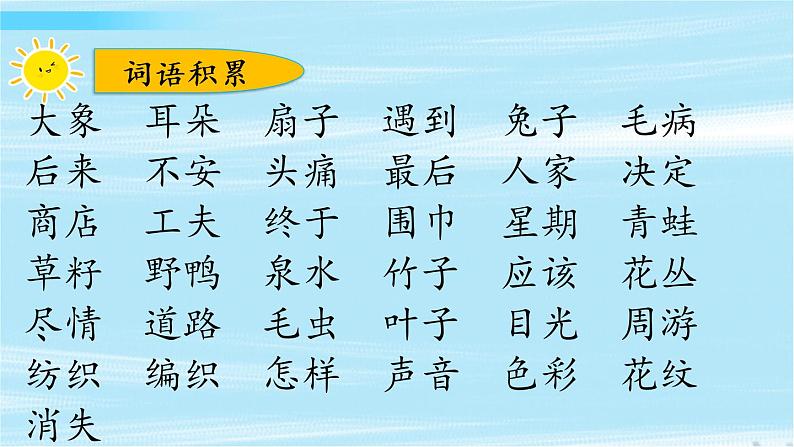 词语积累

大象 耳朵 扇子 遇到 兔子 毛病
后来 不安 头痛 最后 人家 决定
商店 工夫 终于 围巾 星期 青蛙
草籽 野鸭 泉水 竹子 应该 花丛
尽情 道路 毛虫 叶子 目光 周游
纺织 编织 怎样 声音 色彩 花纹
消失